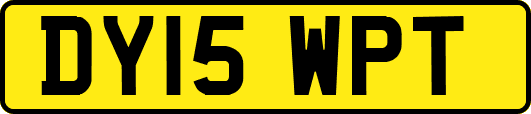 DY15 WPT